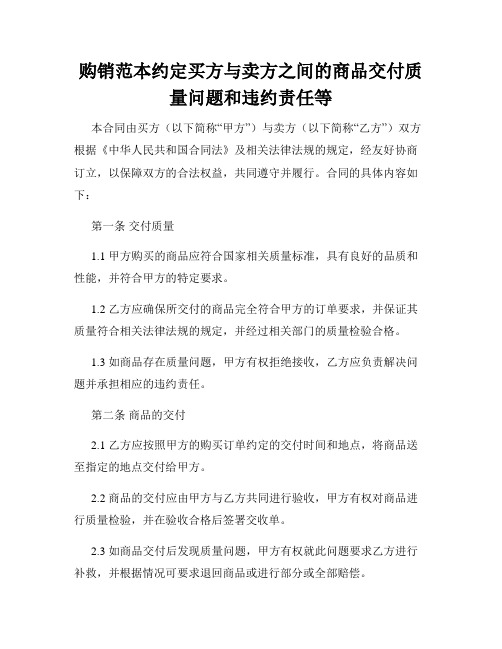 购销范本约定买方与卖方之间的商品交付质量问题和违约责任等

本合同由买方（以下简称“甲方”）与卖方（以下简称“乙方”）双方根据《中华人民共和国合同法》及相关法律法规的规定，经友好协商订立，以保障双方的合法权益，共同遵守并履行。合同的具体内容如下：

第一条 交付质量

1.1 甲方购买的商品应符合国家相关质量标准，具有良好的品质和性能，并符合甲方的特定要求。

1.2 乙方应确保所交付的商品完全符合甲方的订单要求，并保证其质量符合相关法律法规的规定，并经过相关部门的质量检验合格。

1.3 如商品存在质量问题，甲方有权拒绝接收，乙方应负责解决问题并承担相应的违约责任。

第二条 商品的交付

2.1 乙方应按照甲方的购买订单约定的交付时间和地点，将商品送至指定的地点交付给甲方。

2.2 商品的交付应由甲方与乙方共同进行验收，甲方有权对商品进行质量检验，并在验收合格后签署交收单。

2.3 如商品交付后发现质量问题，甲方有权就此问题要求乙方进行补救，并根据情况可要求退回商品或进行部分或全部赔偿。